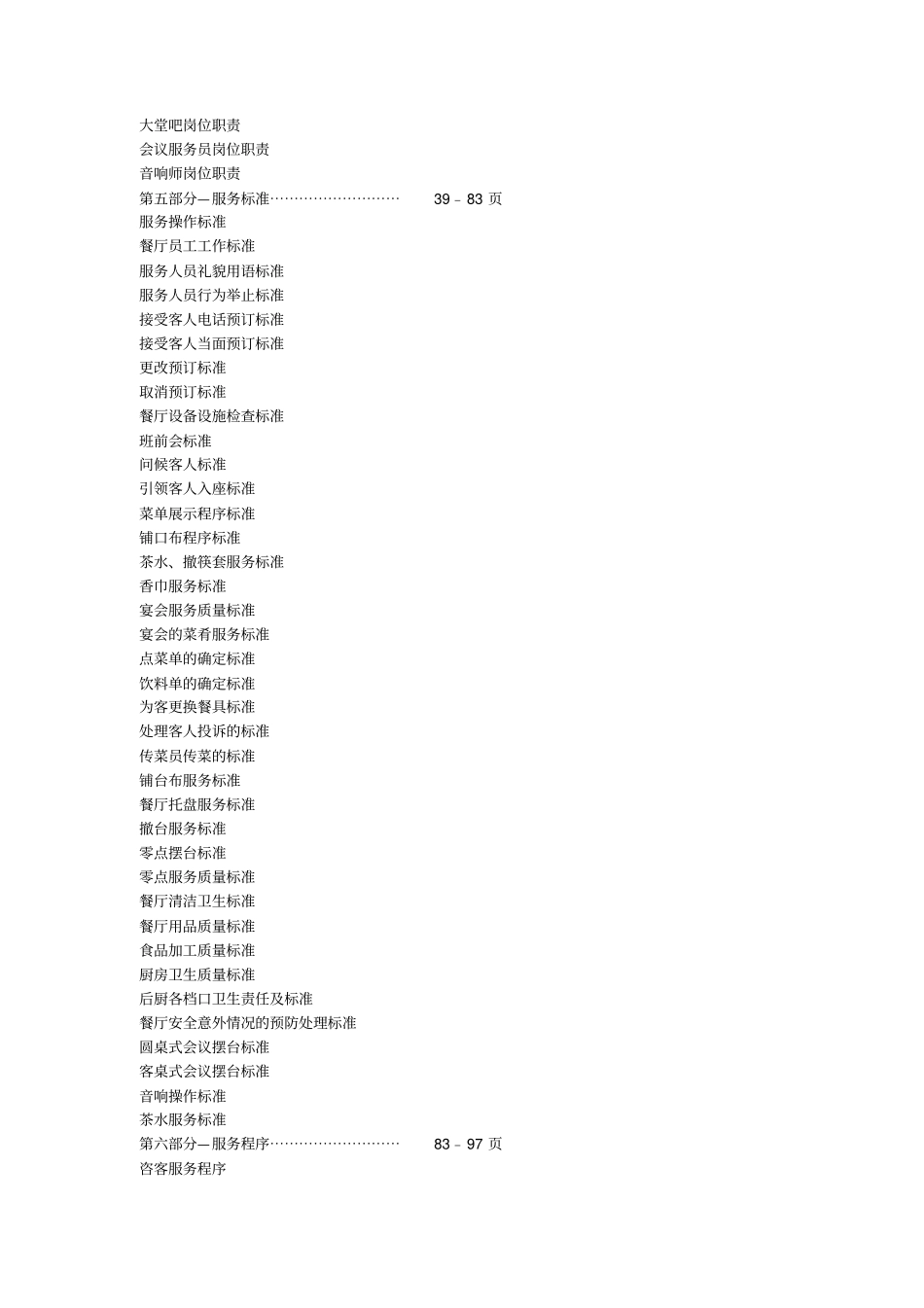 大堂吧岗位职责
会议服务员岗位职责
音响师岗位职责
第五部分—服务标准……………………… 39 - 83 页
服务操作标准
餐厅员工工作标准
服务人员礼貌用语标准
服务人员行为举止标准
接受客人电话预订标准
接受客人当面预订标准
更改预订标准
取消预订标准
餐厅设备设施检查标准
班前会标准
问候客人标准
引领客人入座标准
菜单展示程序标准
铺口布程序标准
茶水、撤筷套服务标准
香巾服务标准
宴会服务质量标准
宴会的菜肴服务标准
点菜单的确定标准
饮料单的确定标准
为客更换餐具标准
处理客人投诉的标准
传菜员传菜的标准
铺台布服务标准
餐厅托盘服务标准
撤台服务标准
零点摆台标准
零点服务质量标准
餐厅清洁卫生标准
餐厅用品质量标准
食品加工质量标准
厨房卫生质量标准
后厨各档口卫生责任及标准
餐厅安全意外情况的预防处理标准
圆桌式会议摆台标准
客桌式会议摆台标准
音响操作标准
茶水服务标准
第六部分—服务程序……………………… 83 - 97 页
咨客服务程序